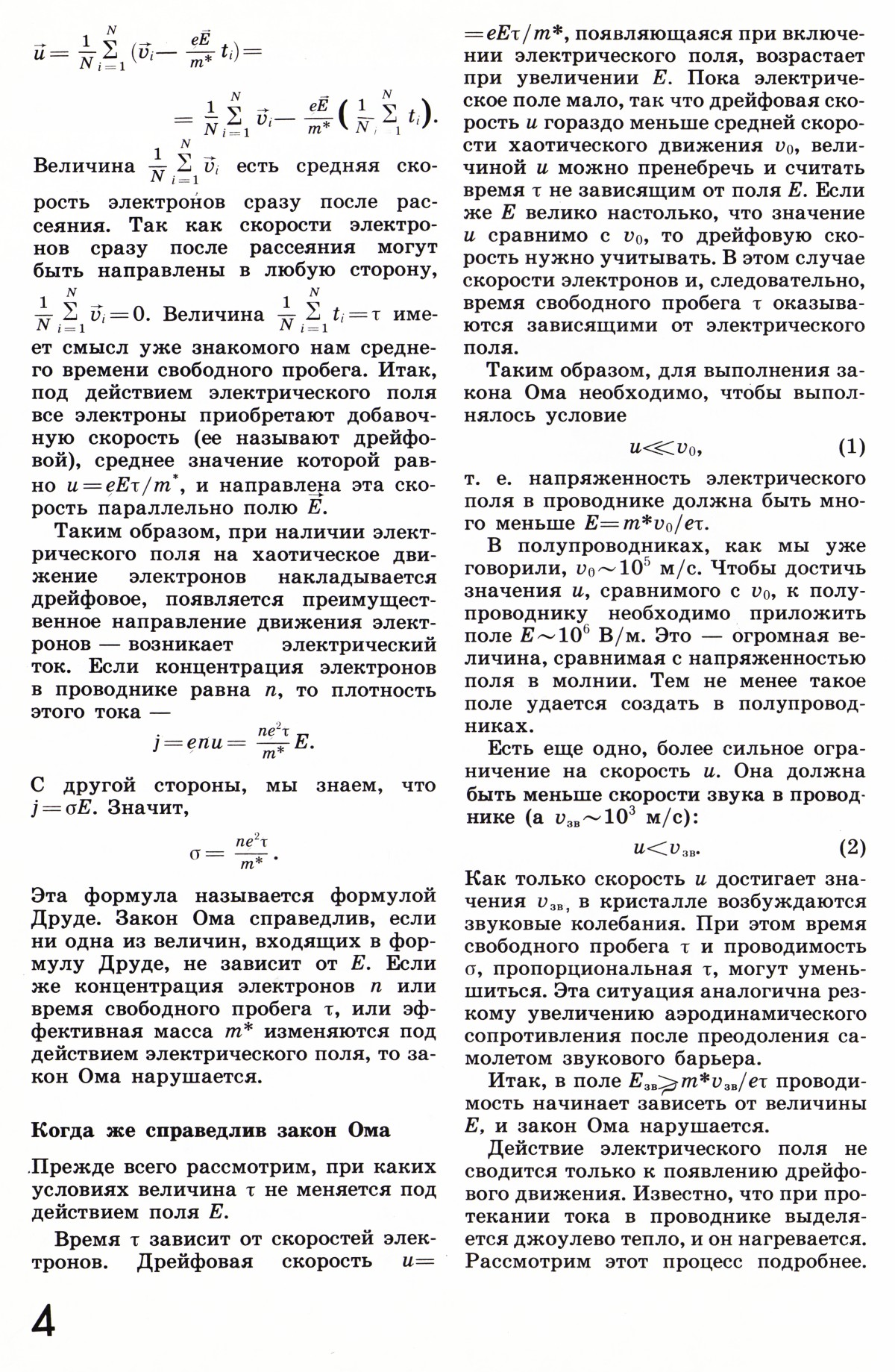 $\vec{u} = \frac{1}{N}\sum_{i=1}^{N}(\vec{v}_i - \frac{e\vec{E}}{m^*}t_i) =$

$= \frac{1}{N}\sum_{i=1}^{N}\vec{v}_i - \frac{e\vec{E}}{m^*}\left(\frac{1}{N}\sum_{i=1}^{N}t_i\right).$

Величина $\frac{1}{N}\sum_{i=1}^{N}\vec{v}_i$ есть средняя скорость электронов сразу после рассеяния. Так как скорости электронов сразу после рассеяния могут быть направлены в любую сторону, $\frac{1}{N}\sum_{i=1}^{N}\vec{v}_i = 0$. Величина $\frac{1}{N}\sum_{i=1}^{N}t_i = \tau$ имеет смысл уже знакомого нам среднего времени свободного пробега. Итак, под действием электрического поля все электроны приобретают добавочную скорость (ее называют дрейфовой), среднее значение которой равно $u = eE\tau/m^*$, и направлена эта скорость параллельно полю $\vec{E}$.

Таким образом, при наличии электрического поля на хаотическое движение электронов накладывается дрейфовое, появляется преимущественное направление движения электронов — возникает электрический ток. Если концентрация электронов в проводнике равна $n$, то плотность этого тока —

$j = enu = \frac{ne^2\tau}{m^*}E.$

С другой стороны, мы знаем, что $j = \sigma E$. Значит,

$\sigma = \frac{ne^2\tau}{m^*}.$

Эта формула называется формулой Друде. Закон Ома справедлив, если ни одна из величин, входящих в формулу Друде, не зависит от $E$. Если же концентрация электронов $n$ или время свободного пробега $\tau$, или эффективная масса $m^*$ изменяются под действием электрического поля, то закон Ома нарушается.

Когда же справедлив закон Ома

Прежде всего рассмотрим, при каких условиях величина $\tau$ не меняется под действием поля $E$.

Время $\tau$ зависит от скоростей электронов. Дрейфовая скорость $u = eE\tau/m^*$, появляющаяся при включении электрического поля, возрастает при увеличении $E$. Пока электрическое поле мало, так что дрейфовая скорость $u$ гораздо меньше средней скорости хаотического движения $v_0$, величиной $u$ можно пренебречь и считать время $\tau$ не зависящим от поля $E$. Если же $E$ велико настолько, что значение $u$ сравнимо с $v_0$, то дрейфовую скорость нужно учитывать. В этом случае скорости электронов и, следовательно, время свободного пробега $\tau$ оказываются зависящими от электрического поля.

Таким образом, для выполнения закона Ома необходимо, чтобы выполнялось условие

$u \ll v_0,$ (1)

т. е. напряженность электрического поля в проводнике должна быть много меньше $E = m^*v_0/e\tau$.

В полупроводниках, как мы уже говорили, $v_0 \sim 10^5$ м/с. Чтобы достичь значения $u$, сравнимого с $v_0$, к полупроводнику необходимо приложить поле $E \sim 10^6$ В/м. Это — огромная величина, сравнимая с напряженностью поля в молнии. Тем не менее такое поле удается создать в полупроводниках.

Есть еще одно, более сильное ограничение на скорость $u$. Она должна быть меньше скорости звука в проводнике (а $v_{зв} \sim 10^3$ м/с):

$u < v_{зв}.$ (2)

Как только скорость $u$ достигает значения $v_{зв}$, в кристалле возбуждаются звуковые колебания. При этом время свободного пробега $\tau$ и проводимость $\sigma$, пропорциональная $\tau$, могут уменьшиться. Эта ситуация аналогична резкому увеличению аэродинамического сопротивления после преодоления самолетом звукового барьера.

Итак, в поле $E_{зв} \geqslant m^*v_{зв}/e\tau$ проводимость начинает зависеть от величины $E$, и закон Ома нарушается.

Действие электрического поля не сводится только к появлению дрейфового движения. Известно, что при протекании тока в проводнике выделяется джоулево тепло, и он нагревается. Рассмотрим этот процесс подробнее.

4